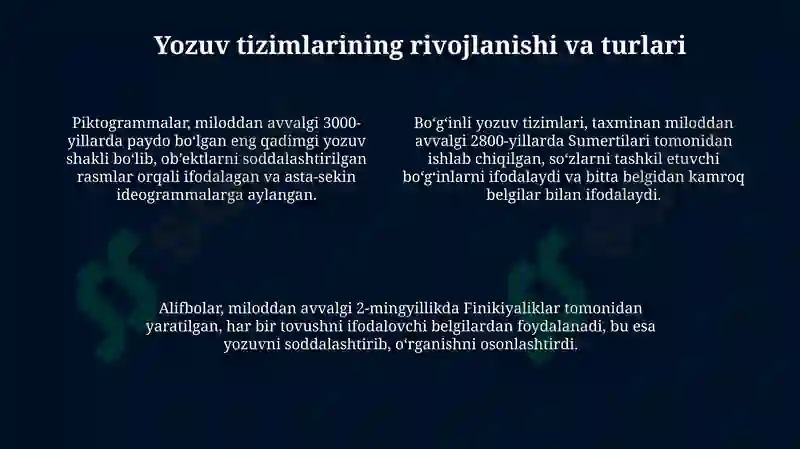 Yozuv tizimlarining rivojlanishi va turlari

Piktogrammalar, miloddan avvalgi 3000-yillarda paydo boʻlgan eng qadimgi yozuv shakli boʻlib, obʼektlarni soddalashtirilgan rasmlar orqali ifodalagan va asta-sekin ideogrammalarga aylangan.

Boʻgʻinli yozuv tizimlari, taxminan miloddan avvalgi 2800-yillarda Sumertilari tomonidan ishlab chiqilgan, soʻzlarni tashkil etuvchi boʻgʻinlarni ifodalaydi va bitta belgidan kamroq belgilar bilan ifodalaydi.

Alifbolar, miloddan avvalgi 2-mingyillikda Finikiyaliklar tomonidan yaratilgan, har bir tovushni ifodalovchi belgilardan foydalanadi, bu esa yozuvni soddalashtirib, oʻrganishni osonlashtirdi.